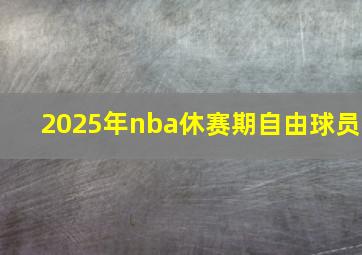 2025年nba休赛期自由球员